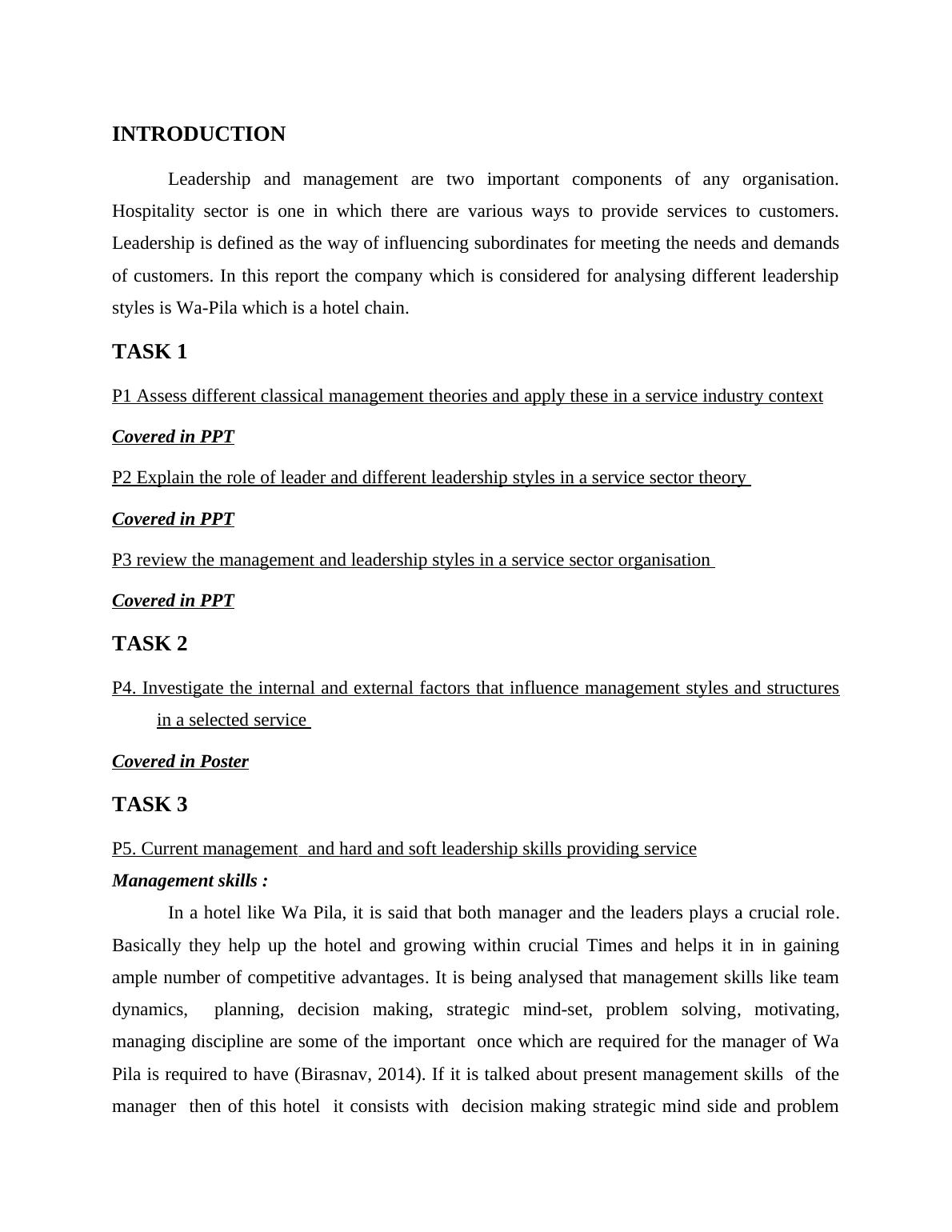 INTRODUCTION

Leadership and management are two important components of any organisation. Hospitality sector is one in which there are various ways to provide services to customers. Leadership is defined as the way of influencing subordinates for meeting the needs and demands of customers. In this report the company which is considered for analysing different leadership styles is Wa-Pila which is a hotel chain.

TASK 1

P1 Assess different classical management theories and apply these in a service industry context

Covered in PPT

P2 Explain the role of leader and different leadership styles in a service sector theory

Covered in PPT

P3 review the management and leadership styles in a service sector organisation

Covered in PPT

TASK 2

P4. Investigate the internal and external factors that influence management styles and structures in a selected service

Covered in Poster

TASK 3

P5. Current management and hard and soft leadership skills providing service

Management skills :

In a hotel like Wa Pila, it is said that both manager and the leaders plays a crucial role. Basically they help up the hotel and growing within crucial Times and helps it in in gaining ample number of competitive advantages. It is being analysed that management skills like team dynamics, planning, decision making, strategic mind-set, problem solving, motivating, managing discipline are some of the important once which are required for the manager of Wa Pila is required to have (Birasnav, 2014). If it is talked about present management skills of the manager then of this hotel it consists with decision making strategic mind side and problem